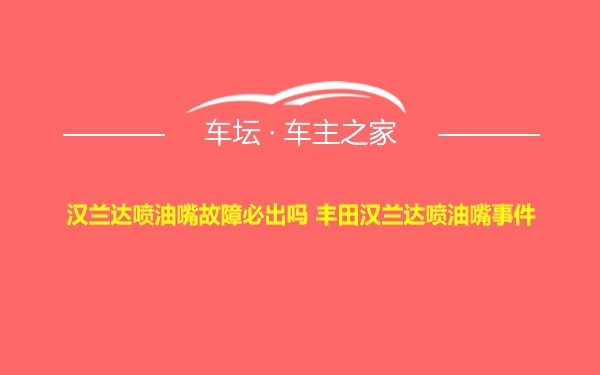 车坛 · 车主之家

汉兰达喷油嘴故障必出吗 丰田汉兰达喷油嘴事件